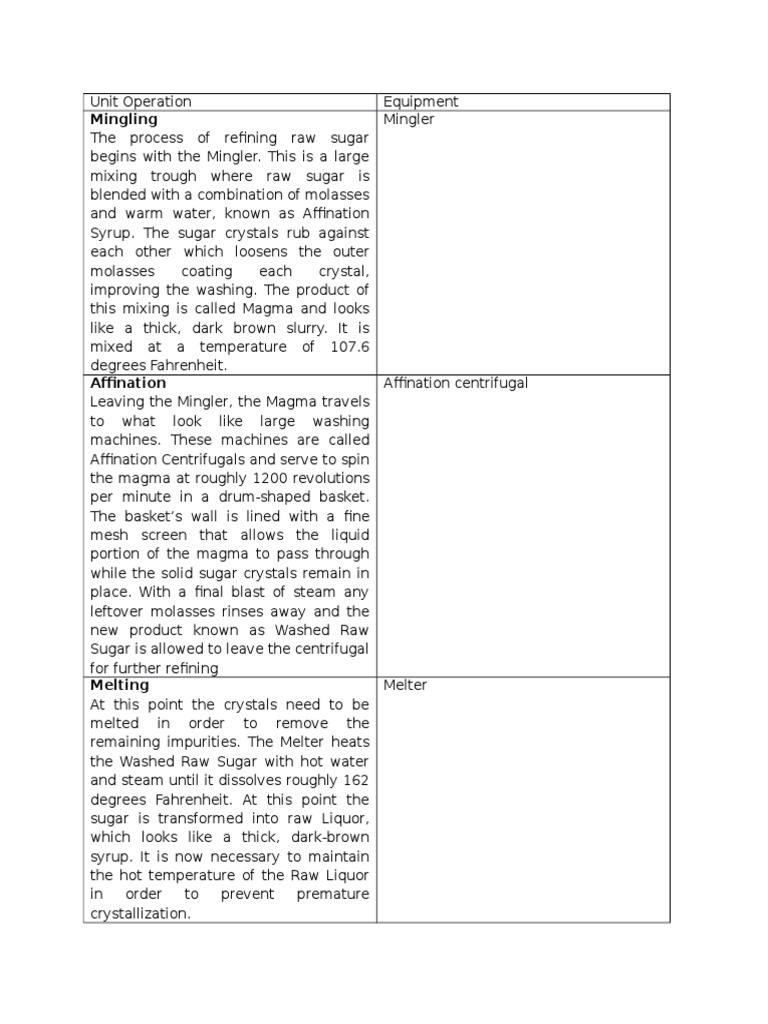 | Unit Operation | Equipment |
|---|---|
| **Mingling** The process of refining raw sugar begins with the Mingler. This is a large mixing trough where raw sugar is blended with a combination of molasses and warm water, known as Affination Syrup. The sugar crystals rub against each other which loosens the outer molasses coating each crystal, improving the washing. The product of this mixing is called Magma and looks like a thick, dark brown slurry. It is mixed at a temperature of 107.6 degrees Fahrenheit. | Mingler |
| **Affination** Leaving the Mingler, the Magma travels to what look like large washing machines. These machines are called Affination Centrifugals and serve to spin the magma at roughly 1200 revolutions per minute in a drum-shaped basket. The basket's wall is lined with a fine mesh screen that allows the liquid portion of the magma to pass through while the solid sugar crystals remain in place. With a final blast of steam any leftover molasses rinses away and the new product known as Washed Raw Sugar is allowed to leave the centrifugal for further refining | Affination centrifugal |
| **Melting** At this point the crystals need to be melted in order to remove the remaining impurities. The Melter heats the Washed Raw Sugar with hot water and steam until it dissolves roughly 162 degrees Fahrenheit. At this point the sugar is transformed into raw Liquor, which looks like a thick, dark-brown syrup. It is now necessary to maintain the hot temperature of the Raw Liquor in order to prevent premature crystallization. | Melter |